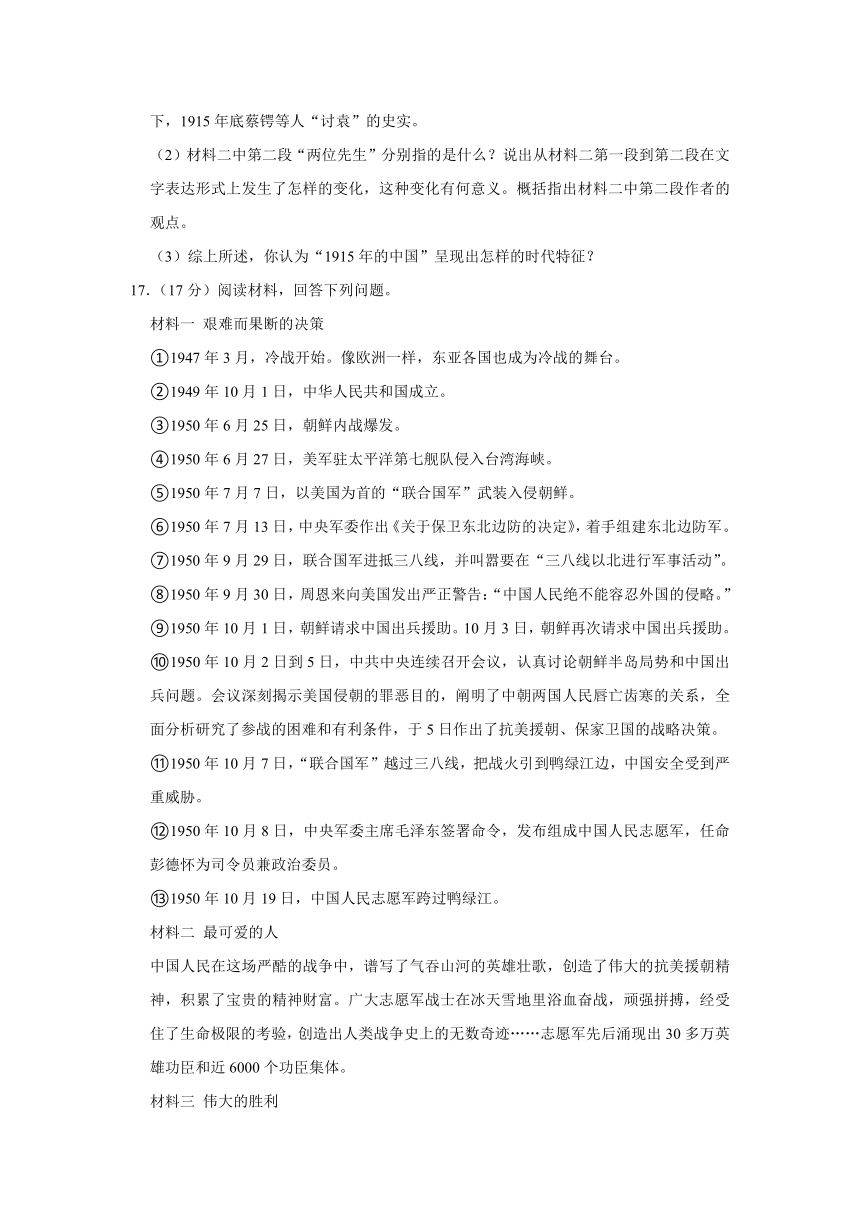 下，1915 年底蔡锷等人“讨袁”的史实。

（2）材料二中第二段“两位先生”分别指的是什么？说出从材料二第一段到第二段在文字表达形式上发生了怎样的变化，这种变化有何意义。概括指出材料二中第二段作者的观点。

（3）综上所述，你认为“1915 年的中国”呈现出怎样的时代特征？

17.（17 分）阅读材料，回答下列问题。

材料一 艰难而果断的决策

①1947 年 3 月，冷战开始。像欧洲一样，东亚各国也成为冷战的舞台。

②1949 年 10 月 1 日，中华人民共和国成立。

③1950 年 6 月 25 日，朝鲜内战爆发。

④1950 年 6 月 27 日，美军驻太平洋第七舰队侵入台湾海峡。

⑤1950 年 7 月 7 日，以美国为首的“联合国军”武装入侵朝鲜。

⑥1950 年 7 月 13 日，中央军委作出《关于保卫东北边防的决定》，着手组建东北边防军。

⑦1950 年 9 月 29 日，联合国军进抵三八线，并叫嚣要在“三八线以北进行军事活动”。

⑧1950 年 9 月 30 日，周恩来向美国发出严正警告：“中国人民绝不能容忍外国的侵略。”

⑨1950 年 10 月 1 日，朝鲜请求中国出兵援助。10 月 3 日，朝鲜再次请求中国出兵援助。

⑩1950 年 10 月 2 日到 5 日，中共中央连续召开会议，认真讨论朝鲜半岛局势和中国出兵问题。会议深刻揭示美国侵朝的罪恶目的，阐明了中朝两国人民唇亡齿寒的关系，全面分析研究了参战的困难和有利条件，于 5 日作出了抗美援朝、保家卫国的战略决策。

⑪1950 年 10 月 7 日，“联合国军”越过三八线，把战火引到鸭绿江边，中国安全受到严重威胁。

⑫1950 年 10 月 8 日，中央军委主席毛泽东签署命令，发布组成中国人民志愿军，任命彭德怀为司令员兼政治委员。

⑬1950 年 10 月 19 日，中国人民志愿军跨过鸭绿江。

材料二 最可爱的人

中国人民在这场严酷的战争中，谱写了气吞山河的英雄壮歌，创造了伟大的抗美援朝精神，积累了宝贵的精神财富。广大志愿军战士在冰天雪地里浴血奋战，顽强拼搏，经受住了生命极限的考验，创造出人类战争史上的无数奇迹……志愿军先后涌现出 30 多万英雄功臣和近 6000 个功臣集体。

材料三 伟大的胜利